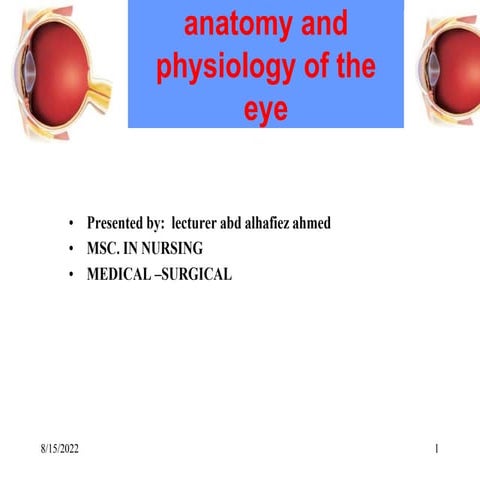 anatomy and physiology of the eye

• Presented by: lecturer abd alhafiez ahmed
• MSC. IN NURSING
• MEDICAL –SURGICAL

8/15/2022

1